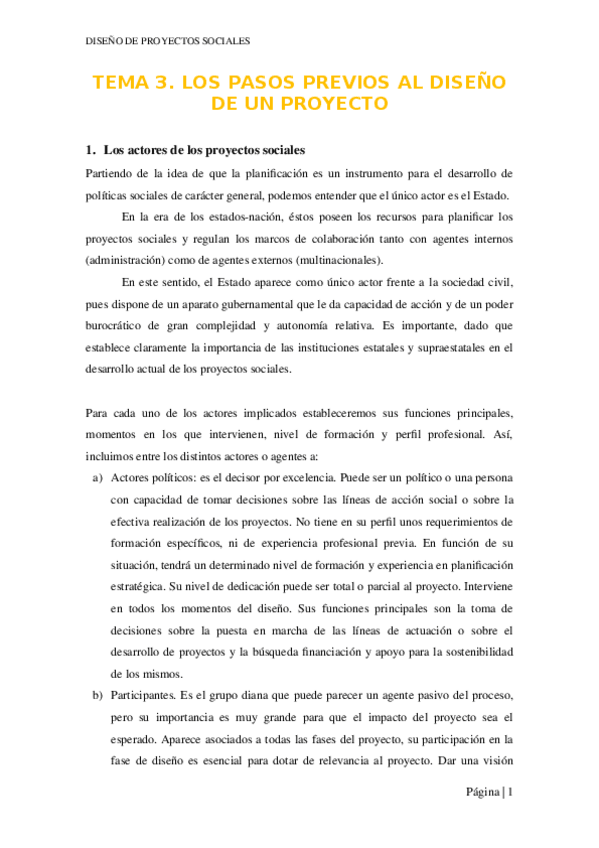 DISEÑO DE PROYECTOS SOCIALES

TEMA 3. LOS PASOS PREVIOS AL DISEÑO DE UN PROYECTO

1. Los actores de los proyectos sociales

Partiendo de la idea de que la planificación es un instrumento para el desarrollo de políticas sociales de carácter general, podemos entender que el único actor es el Estado.

En la era de los estados-nación, éstos poseen los recursos para planificar los proyectos sociales y regulan los marcos de colaboración tanto con agentes internos (administración) como de agentes externos (multinacionales).

En este sentido, el Estado aparece como único actor frente a la sociedad civil, pues dispone de un aparato gubernamental que le da capacidad de acción y de un poder burocrático de gran complejidad y autonomía relativa. Es importante, dado que establece claramente la importancia de las instituciones estatales y supraestatales en el desarrollo actual de los proyectos sociales.

Para cada uno de los actores implicados estableceremos sus funciones principales, momentos en los que intervienen, nivel de formación y perfil profesional. Así, incluimos entre los distintos actores o agentes a:

a) Actores políticos: es el decisor por excelencia. Puede ser un político o una persona con capacidad de tomar decisiones sobre las líneas de acción social o sobre la efectiva realización de los proyectos. No tiene en su perfil unos requerimientos de formación específicos, ni de experiencia profesional previa. En función de su situación, tendrá un determinado nivel de formación y experiencia en planificación estratégica. Su nivel de dedicación puede ser total o parcial al proyecto. Interviene en todos los momentos del diseño. Sus funciones principales son la toma de decisiones sobre la puesta en marcha de las líneas de actuación o sobre el desarrollo de proyectos y la búsqueda financiación y apoyo para la sostenibilidad de los mismos.

b) Participantes. Es el grupo diana que puede parecer un agente pasivo del proceso, pero su importancia es muy grande para que el impacto del proyecto sea el esperado. Aparece asociados a todas las fases del proyecto, su participación en la fase de diseño es esencial para dotar de relevancia al proyecto. Dar una visión

Página | 1